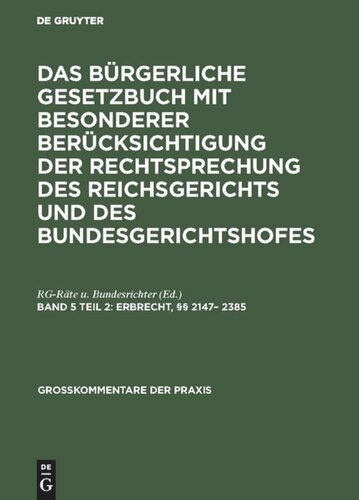 DE GRUYTER

DAS BÜRGERLICHE GESETZBUCH MIT BESONDERER BERÜCKSICHTIGUNG DER RECHTSPRECHUNG DES REICHSGERICHTS UND DES BUNDESGERICHTSHOFES

RG-Räte u. Bundesrichter (Ed.)

BAND 5 TEIL 2: ERBRECHT, §§ 2147– 2385

GROSSKOMMENTARE DER PRAXIS

DE
G